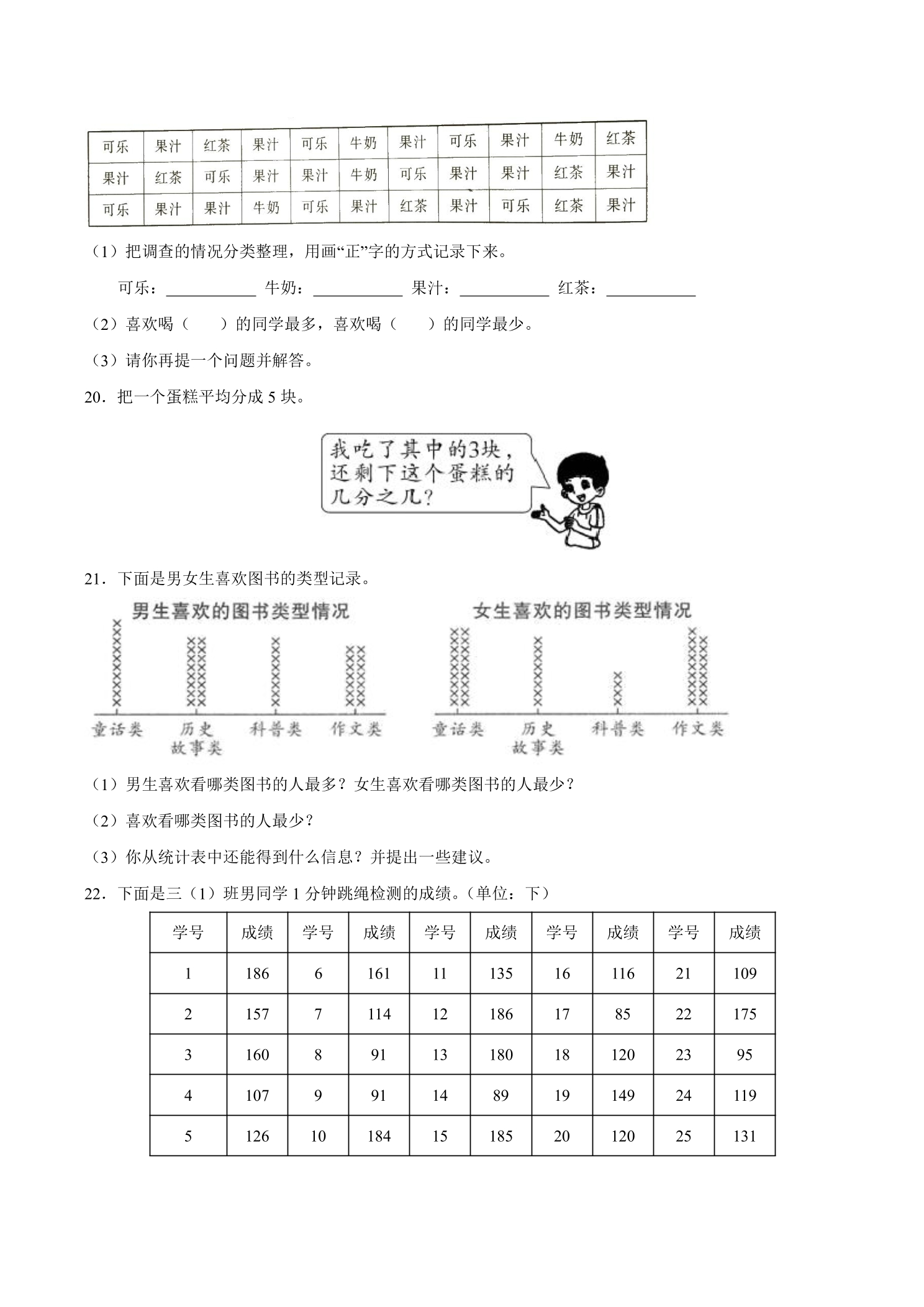 | 可乐 | 果汁 | 红茶 | 果汁 | 可乐 | 牛奶 | 果汁 | 可乐 | 果汁 | 牛奶 | 红茶 |
|---|---|---|---|---|---|---|---|---|---|---|
| 果汁 | 红茶 | 可乐 | 果汁 | 果汁 | 牛奶 | 可乐 | 果汁 | 果汁 | 红茶 | 果汁 |
| 可乐 | 果汁 | 果汁 | 牛奶 | 可乐 | 果汁 | 红茶 | 果汁 | 可乐 | 红茶 | 果汁 |

（1）把调查的情况分类整理，用画“正”字的方式记录下来。

可乐：____ 牛奶：____ 果汁：____ 红茶：____

（2）喜欢喝（ ）的同学最多，喜欢喝（ ）的同学最少。

（3）请你再提一个问题并解答。

20．把一个蛋糕平均分成5块。

我吃了其中的3块，还剩下这个蛋糕的几分之几？

21．下面是男女生喜欢图书的类型记录。

男生喜欢的图书类型情况

童话类 历史故事类 科普类 作文类

女生喜欢的图书类型情况

童话类 历史故事类 科普类 作文类

（1）男生喜欢看哪类图书的人最多？女生喜欢看哪类图书的人最少？

（2）喜欢看哪类图书的人最少？

（3）你从统计表中还能得到什么信息？并提出一些建议。

22．下面是三（1）班男同学1分钟跳绳检测的成绩。（单位：下）

| 学号 | 成绩 | 学号 | 成绩 | 学号 | 成绩 | 学号 | 成绩 | 学号 | 成绩 |
|---|---|---|---|---|---|---|---|---|---|
| 1 | 186 | 6 | 161 | 11 | 135 | 16 | 116 | 21 | 109 |
| 2 | 157 | 7 | 114 | 12 | 186 | 17 | 85 | 22 | 175 |
| 3 | 160 | 8 | 91 | 13 | 180 | 18 | 120 | 23 | 95 |
| 4 | 107 | 9 | 91 | 14 | 89 | 19 | 149 | 24 | 119 |
| 5 | 126 | 10 | 184 | 15 | 185 | 20 | 120 | 25 | 131 |